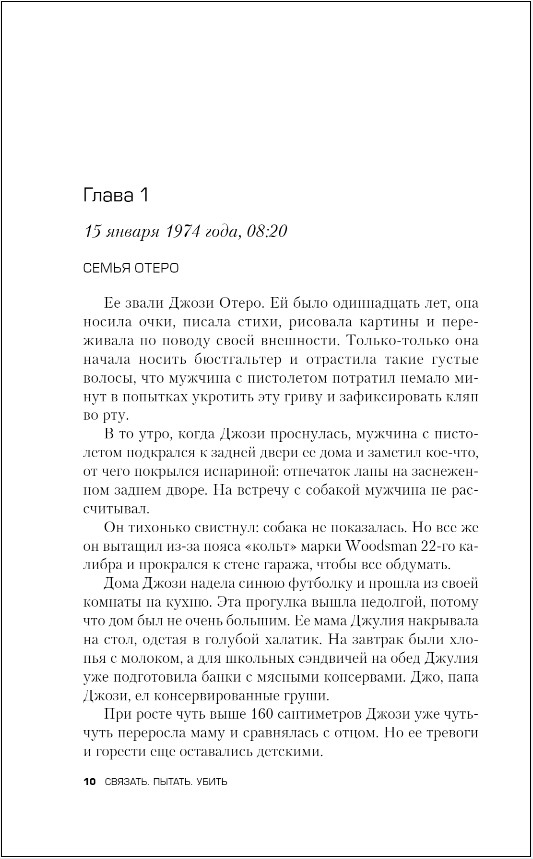 Глава 1

15 января 1974 года, 08:20

СЕМЬЯ ОТЕРО

Ее звали Джози Отеро. Ей было одиннадцать лет, она носила очки, писала стихи, рисовала картины и переживала по поводу своей внешности. Только-только она начала носить бюстгальтер и отрастила такие густые волосы, что мужчина с пистолетом потратил немало минут в попытках укротить эту гриву и зафиксировать кляп во рту.

В то утро, когда Джози проснулась, мужчина с пистолетом подкрался к задней двери ее дома и заметил кое-что, от чего покрылся испариной: отпечаток лапы на заснеженном заднем дворе. На встречу с собакой мужчина не рассчитывал.

Он тихонько свистнул: собака не показалась. Но все же он вытащил из-за пояса «кольт» марки Woodsman 22-го калибра и прокрался к стене гаража, чтобы все обдумать.

Дома Джози надела синюю футболку и прошла из своей комнаты на кухню. Эта прогулка вышла недолгой, потому что дом был не очень большим. Ее мама Джулия накрывала на стол, одетая в голубой халатик. На завтрак были хлопья с молоком, а для школьных сэндвичей на обед Джулия уже подготовила банки с мясными консервами. Джо, папа Джози, ел консервированные груши.

При росте чуть выше 160 сантиметров Джози уже чуть-чуть переросла маму и сравнялась с отцом. Но ее тревоги и горести еще оставались детскими.

10 СВЯЗАТЬ. ПЫТАТЬ. УБИТЬ